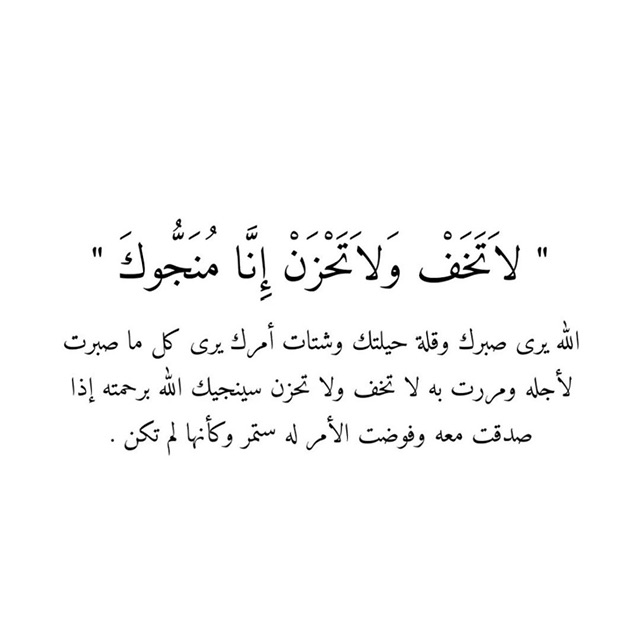 " لَا تَخَفْ وَلَا تَحْزَنْ إِنَّا مُنَجُّوكَ "

الله يرى صبرك وقلة حيلتك وشتات أمرك يرى كل ما صبرت لأجله ومررت به لا تخف ولا تحزن سينجيك الله برحمته إذا صدقت معه وفوضت الأمر له ستمر وكأنها لم تكن .